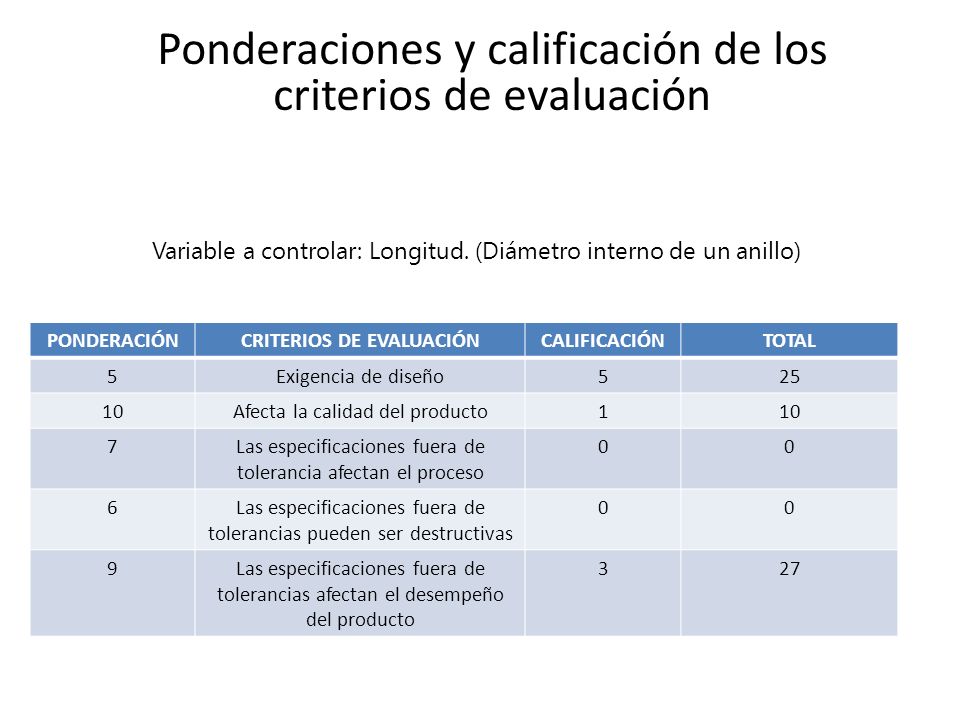 Ponderaciones y calificación de los criterios de evaluación

Variable a controlar: Longitud. (Diámetro interno de un anillo)

| PONDERACIÓN | CRITERIOS DE EVALUACIÓN | CALIFICACIÓN | TOTAL |
|---|---|---|---|
| 5 | Exigencia de diseño | 5 | 25 |
| 10 | Afecta la calidad del producto | 1 | 10 |
| 7 | Las especificaciones fuera de tolerancia afectan el proceso | 0 | 0 |
| 6 | Las especificaciones fuera de tolerancias pueden ser destructivas | 0 | 0 |
| 9 | Las especificaciones fuera de tolerancias afectan el desempeño del producto | 3 | 27 |